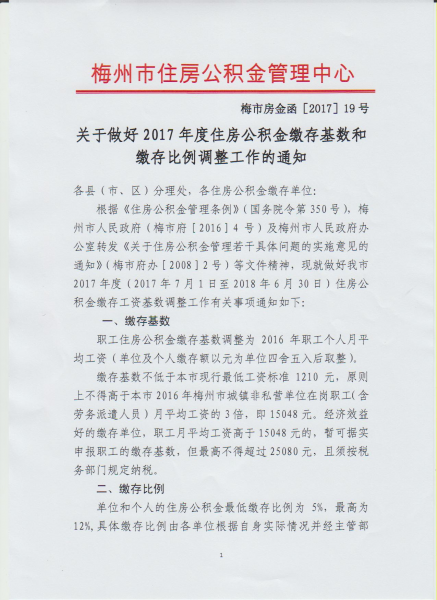 梅州市住房公积金管理中心

梅市房金函［2017］19号

关于做好2017年度住房公积金缴存基数和缴存比例调整工作的通知

各县（市、区）分理处，各住房公积金缴存单位：

根据《住房公积金管理条例》（国务院令第350号），梅州市人民政府（梅市府［2016］4号）及梅州市人民政府办公室转发《关于住房公积金管理若干具体问题的实施意见的通知》（梅市府办［2008］2号）等文件精神，现就做好我市2017年度（2017年7月1日至2018年6月30日）住房公积金缴存工资基数调整工作有关事项通知如下：

一、缴存基数

职工住房公积金缴存基数调整为2016年职工个人月平均工资（单位及个人缴存额以元为单位四舍五入后取整）。

缴存基数不低于本市现行最低工资标准1210元，原则上不得高于本市2016年梅州市城镇非私营单位在岗职工（含劳务派遣人员）月平均工资的3倍，即15048元。经济效益好的缴存单位，职工月平均工资高于15048元的，暂可据实申报职工的缴存基数，但最高不得超过25080元，且须按税务部门规定纳税。

二、缴存比例

单位和个人的住房公积金最低缴存比例为5%，最高为12%，具体缴存比例由各单位根据自身实际情况并经主管部

1